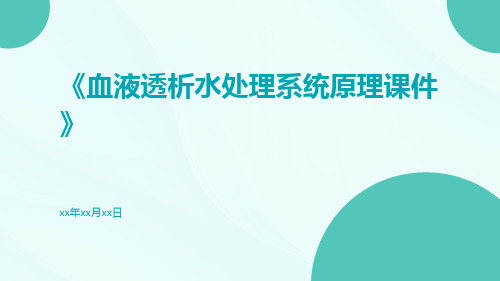 《血液透析水处理系统原理课件》

xx年xx月xx日